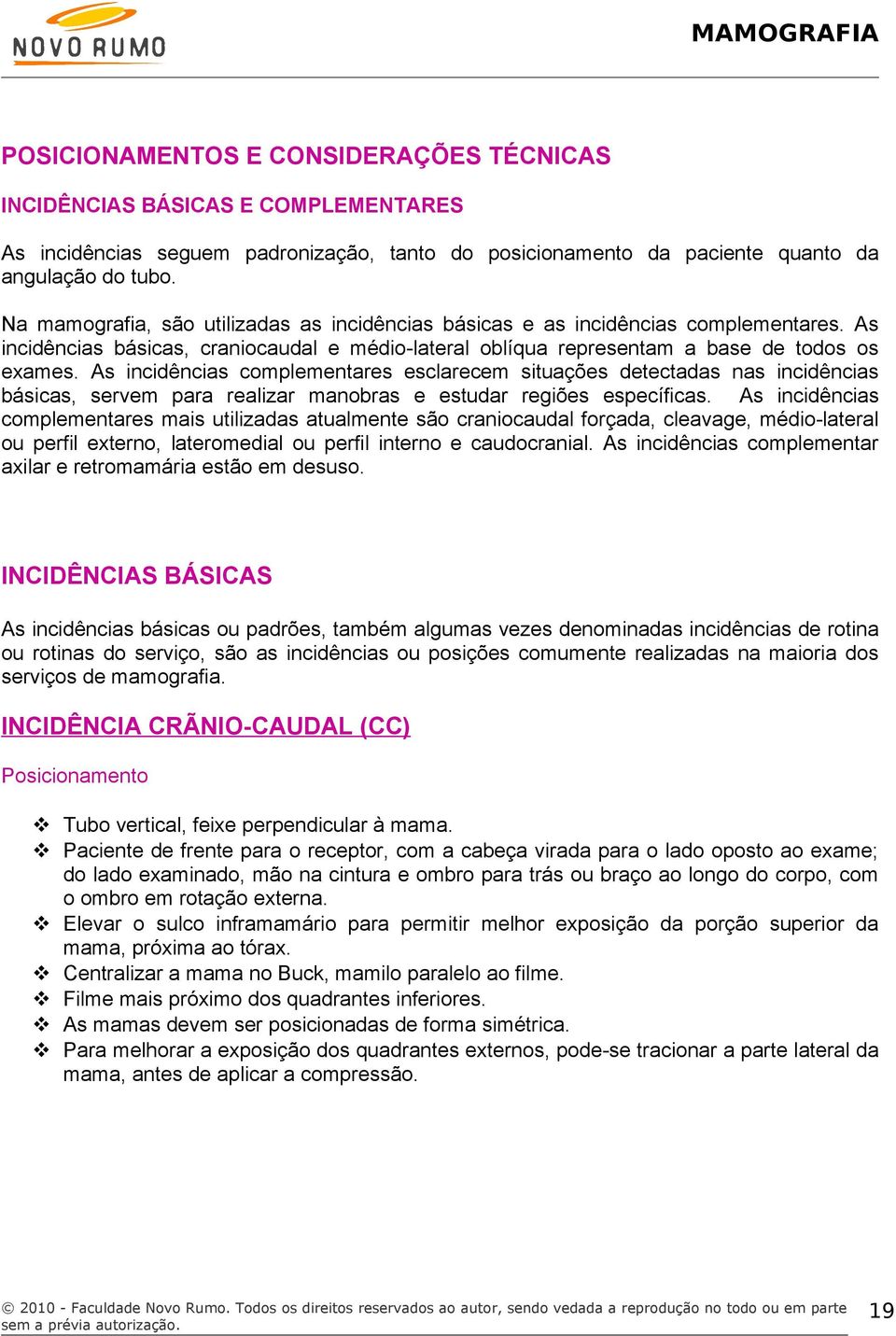 NOVO RUMO

MAMOGRAFIA

POSICIONAMENTOS E CONSIDERAÇÕES TÉCNICAS

INCIDÊNCIAS BÁSICAS E COMPLEMENTARES

As incidências seguem padronização, tanto do posicionamento da paciente quanto da angulação do tubo.

Na mamografia, são utilizadas as incidências básicas e as incidências complementares. As incidências básicas, craniocaudal e médio-lateral oblíqua representam a base de todos os exames. As incidências complementares esclarecem situações detectadas nas incidências básicas, servem para realizar manobras e estudar regiões específicas. As incidências complementares mais utilizadas atualmente são craniocaudal forçada, cleavage, médio-lateral ou perfil externo, lateromedial ou perfil interno e caudocranial. As incidências complementar axilar e retromamária estão em desuso.

INCIDÊNCIAS BÁSICAS

As incidências básicas ou padrões, também algumas vezes denominadas incidências de rotina ou rotinas do serviço, são as incidências ou posições comumente realizadas na maioria dos serviços de mamografia.

INCIDÊNCIA CRÃNIO-CAUDAL (CC)

Posicionamento

❖ Tubo vertical, feixe perpendicular à mama.
❖ Paciente de frente para o receptor, com a cabeça virada para o lado oposto ao exame; do lado examinado, mão na cintura e ombro para trás ou braço ao longo do corpo, com o ombro em rotação externa.
❖ Elevar o sulco inframamário para permitir melhor exposição da porção superior da mama, próxima ao tórax.
❖ Centralizar a mama no Buck, mamilo paralelo ao filme.
❖ Filme mais próximo dos quadrantes inferiores.
❖ As mamas devem ser posicionadas de forma simétrica.
❖ Para melhorar a exposição dos quadrantes externos, pode-se tracionar a parte lateral da mama, antes de aplicar a compressão.

© 2010 - Faculdade Novo Rumo. Todos os direitos reservados ao autor, sendo vedada a reprodução no todo ou em parte sem a prévia autorização.

19